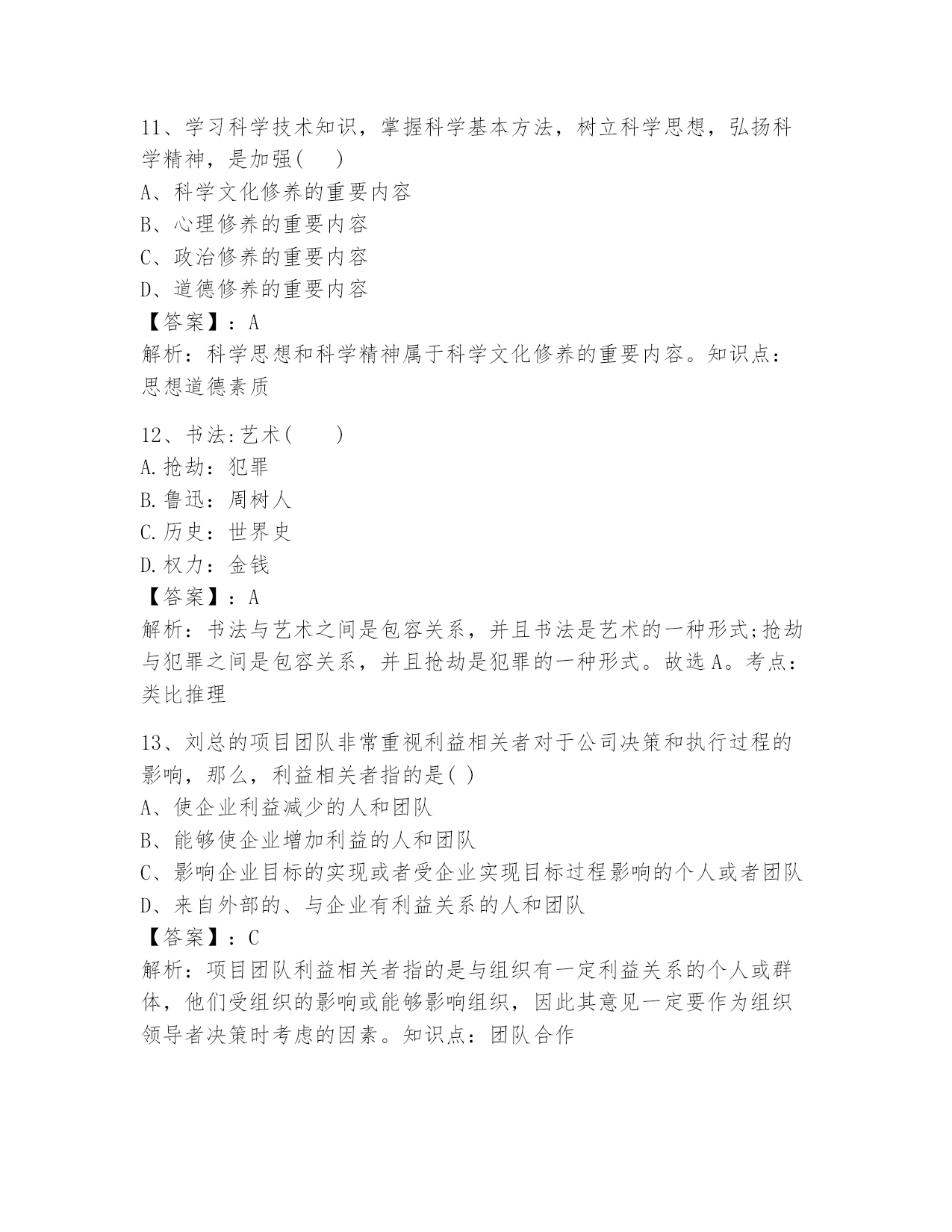 11、学习科学技术知识，掌握科学基本方法，树立科学思想，弘扬科学精神，是加强(　)
A、科学文化修养的重要内容
B、心理修养的重要内容
C、政治修养的重要内容
D、道德修养的重要内容
【答案】：A
解析：科学思想和科学精神属于科学文化修养的重要内容。知识点：思想道德素质

12、书法:艺术(　　)
A.抢劫：犯罪
B.鲁迅：周树人
C.历史：世界史
D.权力：金钱
【答案】：A
解析：书法与艺术之间是包容关系，并且书法是艺术的一种形式;抢劫与犯罪之间是包容关系，并且抢劫是犯罪的一种形式。故选A。考点：类比推理

13、刘总的项目团队非常重视利益相关者对于公司决策和执行过程的影响，那么，利益相关者指的是( )
A、使企业利益减少的人和团队
B、能够使企业增加利益的人和团队
C、影响企业目标的实现或者受企业实现目标过程影响的个人或者团队
D、来自外部的、与企业有利益关系的人和团队
【答案】：C
解析：项目团队利益相关者指的是与组织有一定利益关系的个人或群体，他们受组织的影响或能够影响组织，因此其意见一定要作为组织领导者决策时考虑的因素。知识点：团队合作